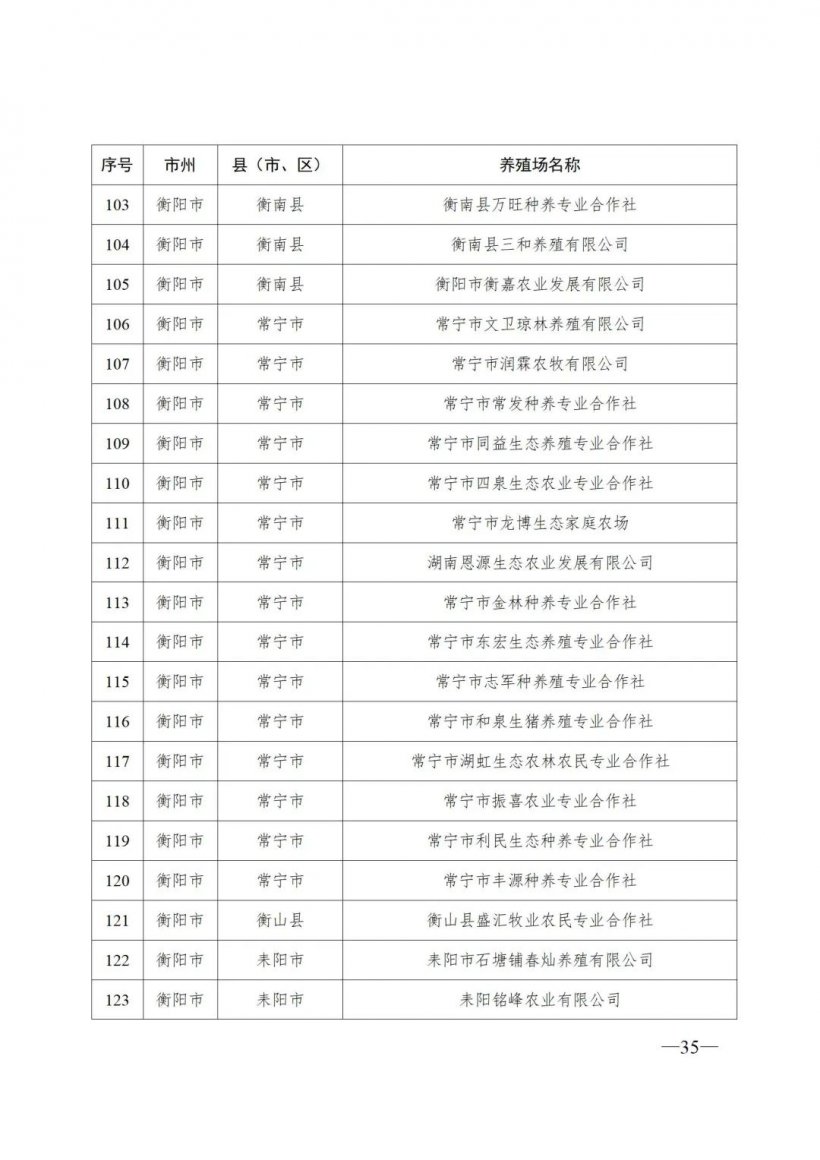 | 序号 | 市州 | 县（市、区） | 养殖场名称 |
|---|---|---|---|
| 103 | 衡阳市 | 衡南县 | 衡南县万旺种养专业合作社 |
| 104 | 衡阳市 | 衡南县 | 衡南县三和养殖有限公司 |
| 105 | 衡阳市 | 衡南县 | 衡阳市衡嘉农业发展有限公司 |
| 106 | 衡阳市 | 常宁市 | 常宁市文卫琼林养殖有限公司 |
| 107 | 衡阳市 | 常宁市 | 常宁市润霖农牧有限公司 |
| 108 | 衡阳市 | 常宁市 | 常宁市常发种养专业合作社 |
| 109 | 衡阳市 | 常宁市 | 常宁市同益生态养殖专业合作社 |
| 110 | 衡阳市 | 常宁市 | 常宁市四泉生态农业专业合作社 |
| 111 | 衡阳市 | 常宁市 | 常宁市龙博生态家庭农场 |
| 112 | 衡阳市 | 常宁市 | 湖南恩源生态农业发展有限公司 |
| 113 | 衡阳市 | 常宁市 | 常宁市金林种养专业合作社 |
| 114 | 衡阳市 | 常宁市 | 常宁市东宏生态养殖专业合作社 |
| 115 | 衡阳市 | 常宁市 | 常宁市志军种养殖专业合作社 |
| 116 | 衡阳市 | 常宁市 | 常宁市和泉生猪养殖专业合作社 |
| 117 | 衡阳市 | 常宁市 | 常宁市湖虹生态农林农民专业合作社 |
| 118 | 衡阳市 | 常宁市 | 常宁市振喜农业专业合作社 |
| 119 | 衡阳市 | 常宁市 | 常宁市利民生态种养专业合作社 |
| 120 | 衡阳市 | 常宁市 | 常宁市丰源种养专业合作社 |
| 121 | 衡阳市 | 衡山县 | 衡山县盛汇牧业农民专业合作社 |
| 122 | 衡阳市 | 耒阳市 | 耒阳市石塘铺春灿养殖有限公司 |
| 123 | 衡阳市 | 耒阳市 | 耒阳铭峰农业有限公司 |

—35—